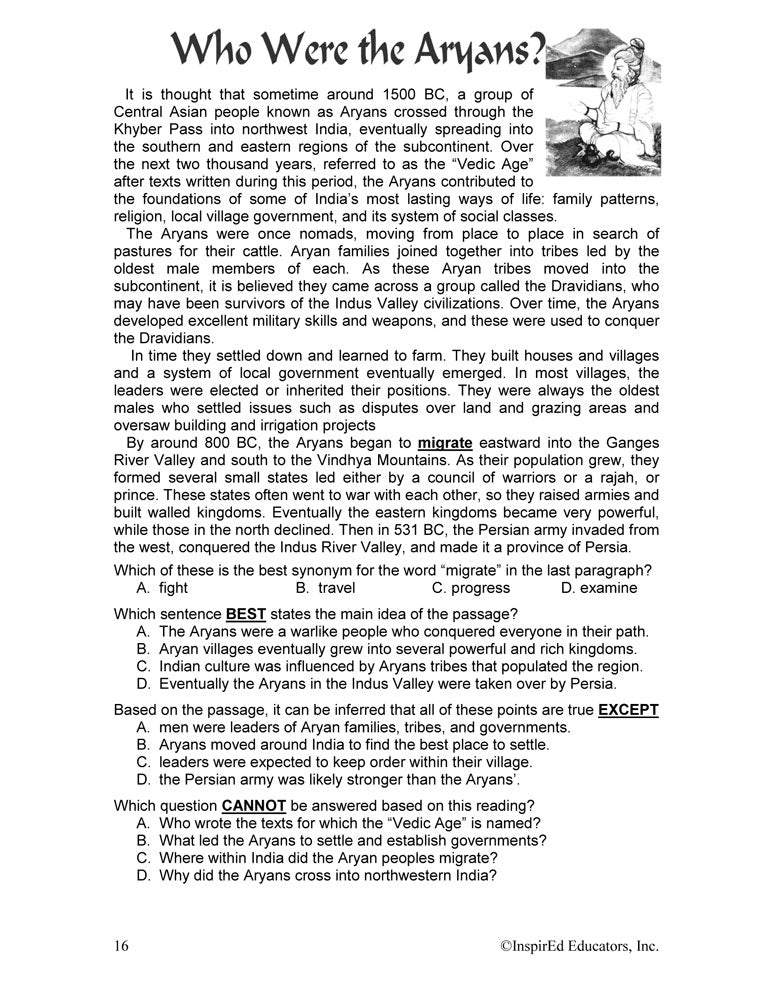 Who Were the Aryans?

It is thought that sometime around 1500 BC, a group of Central Asian people known as Aryans crossed through the Khyber Pass into northwest India, eventually spreading into the southern and eastern regions of the subcontinent. Over the next two thousand years, referred to as the “Vedic Age” after texts written during this period, the Aryans contributed to the foundations of some of India’s most lasting ways of life: family patterns, religion, local village government, and its system of social classes.

The Aryans were once nomads, moving from place to place in search of pastures for their cattle. Aryan families joined together into tribes led by the oldest male members of each. As these Aryan tribes moved into the subcontinent, it is believed they came across a group called the Dravidians, who may have been survivors of the Indus Valley civilizations. Over time, the Aryans developed excellent military skills and weapons, and these were used to conquer the Dravidians.

In time they settled down and learned to farm. They built houses and villages and a system of local government eventually emerged. In most villages, the leaders were elected or inherited their positions. They were always the oldest males who settled issues such as disputes over land and grazing areas and oversaw building and irrigation projects

By around 800 BC, the Aryans began to migrate eastward into the Ganges River Valley and south to the Vindhya Mountains. As their population grew, they formed several small states led either by a council of warriors or a rajah, or prince. These states often went to war with each other, so they raised armies and built walled kingdoms. Eventually the eastern kingdoms became very powerful, while those in the north declined. Then in 531 BC, the Persian army invaded from the west, conquered the Indus River Valley, and made it a province of Persia.

Which of these is the best synonym for the word “migrate” in the last paragraph?
A. fight B. travel C. progress D. examine

Which sentence BEST states the main idea of the passage?
A. The Aryans were a warlike people who conquered everyone in their path.
B. Aryan villages eventually grew into several powerful and rich kingdoms.
C. Indian culture was influenced by Aryans tribes that populated the region.
D. Eventually the Aryans in the Indus Valley were taken over by Persia.

Based on the passage, it can be inferred that all of these points are true EXCEPT
A. men were leaders of Aryan families, tribes, and governments.
B. Aryans moved around India to find the best place to settle.
C. leaders were expected to keep order within their village.
D. the Persian army was likely stronger than the Aryans’.

Which question CANNOT be answered based on this reading?
A. Who wrote the texts for which the “Vedic Age” is named?
B. What led the Aryans to settle and establish governments?
C. Where within India did the Aryan peoples migrate?
D. Why did the Aryans cross into northwestern India?

16 ©InspirEd Educators, Inc.